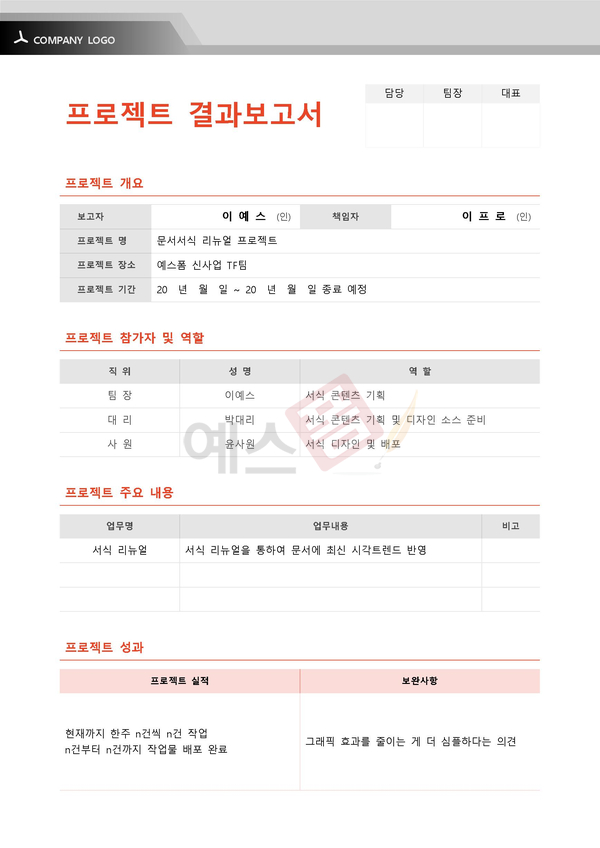 COMPANY LOGO

프로젝트 결과보고서

| 담당 | 팀장 | 대표 |
|---|---|---|
| | | |

프로젝트 개요

| 보고자 | 이 예 스 (인) | 책임자 | 이 프 로 (인) |
|---|---|---|---|
| 프로젝트 명 | 문서서식 리뉴얼 프로젝트 | | |
| 프로젝트 장소 | 예스폼 신사업 TF팀 | | |
| 프로젝트 기간 | 20 년 월 일 ~ 20 년 월 일 종료 예정 | | |

프로젝트 참가자 및 역할

| 직 위 | 성 명 | 역 할 |
|---|---|---|
| 팀 장 | 이예스 | 서식 콘텐츠 기획 |
| 대 리 | 박대리 | 서식 콘텐츠 기획 및 디자인 소스 준비 |
| 사 원 | 윤사원 | 서식 디자인 및 배포 |

예스폼

프로젝트 주요 내용

| 업무명 | 업무내용 | 비고 |
|---|---|---|
| 서식 리뉴얼 | 서식 리뉴얼을 통하여 문서에 최신 시각트렌드 반영 | |
| | | |
| | | |

프로젝트 성과

| 프로젝트 실적 | 보완사항 |
|---|---|
| 현재까지 한주 n건씩 n건 작업 n건부터 n건까지 작업물 배포 완료 | 그래픽 효과를 줄이는 게 더 심플하다는 의견 |